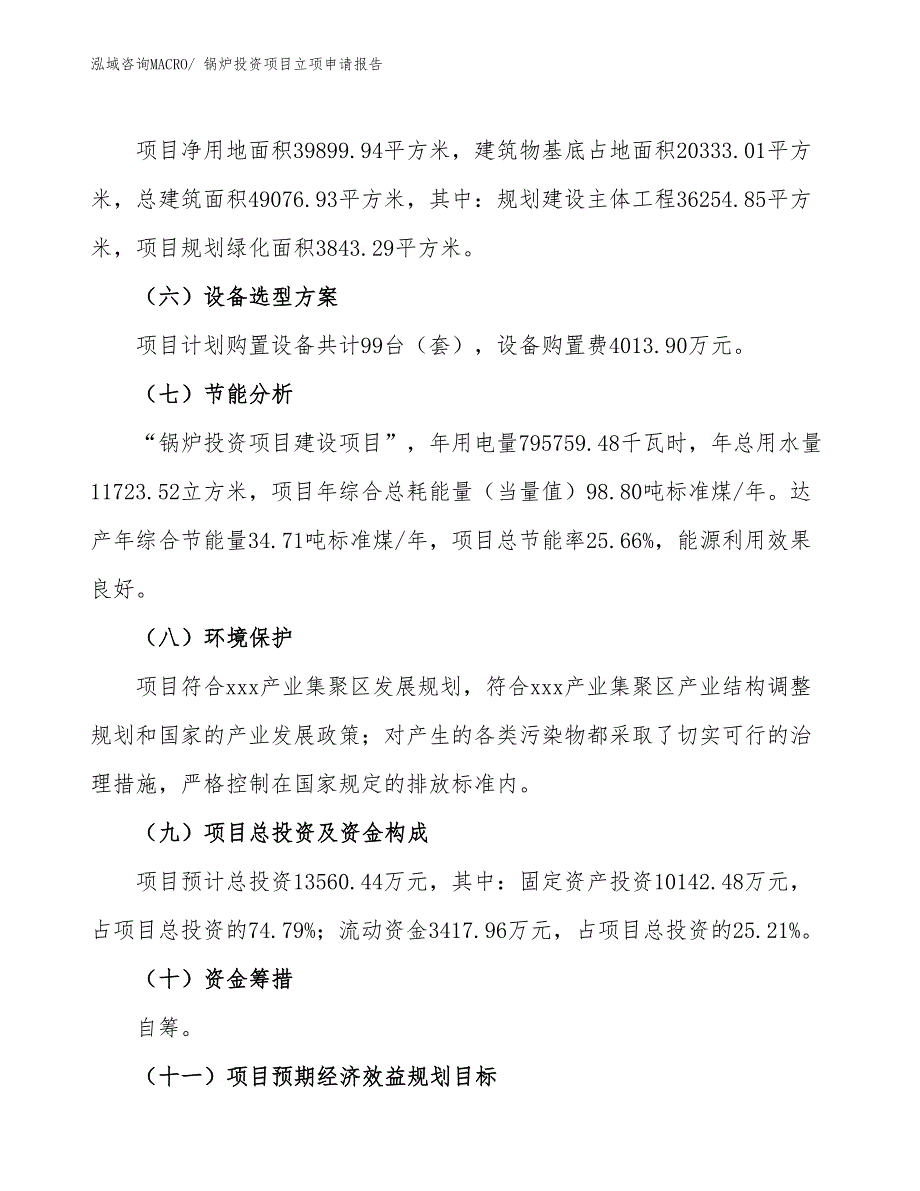 泓域咨询MACRO/ 锅炉投资项目立项申请报告

项目净用地面积39899.94平方米，建筑物基底占地面积20333.01平方米，总建筑面积49076.93平方米，其中：规划建设主体工程36254.85平方米，项目规划绿化面积3843.29平方米。

（六）设备选型方案

项目计划购置设备共计99台（套），设备购置费4013.90万元。

（七）节能分析

“锅炉投资项目建设项目”，年用电量795759.48千瓦时，年总用水量11723.52立方米，项目年综合总耗能量（当量值）98.80吨标准煤/年。达产年综合节能量34.71吨标准煤/年，项目总节能率25.66%，能源利用效果良好。

（八）环境保护

项目符合xxx产业集聚区发展规划，符合xxx产业集聚区产业结构调整规划和国家的产业发展政策；对产生的各类污染物都采取了切实可行的治理措施，严格控制在国家规定的排放标准内。

（九）项目总投资及资金构成

项目预计总投资13560.44万元，其中：固定资产投资10142.48万元，占项目总投资的74.79%；流动资金3417.96万元，占项目总投资的25.21%。

（十）资金筹措

自筹。

（十一）项目预期经济效益规划目标